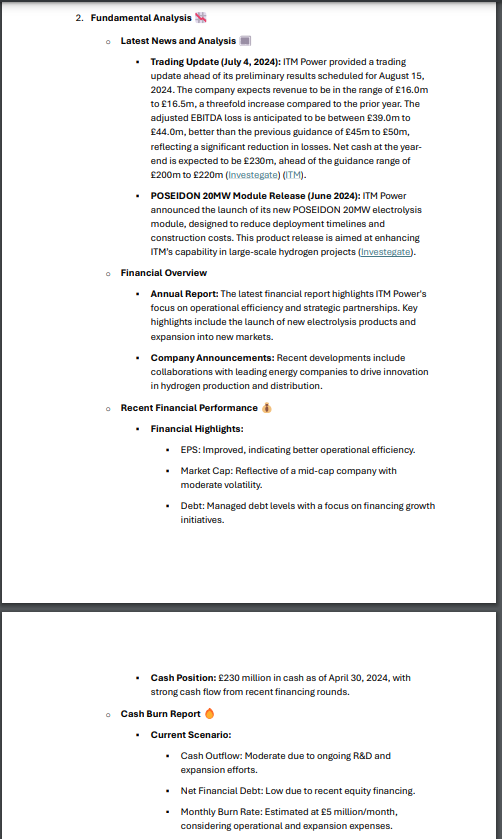 2. Fundamental Analysis

Latest News and Analysis

Trading Update (July 4, 2024): ITM Power provided a trading update ahead of its preliminary results scheduled for August 15, 2024. The company expects revenue to be in the range of £16.0m to £16.5m, a threefold increase compared to the prior year. The adjusted EBITDA loss is anticipated to be between £39.0m to £44.0m, better than the previous guidance of £45m to £50m, reflecting a significant reduction in losses. Net cash at the year-end is expected to be £230m, ahead of the guidance range of £200m to £220m (Investegate) (ITM).

POSEIDON 20MW Module Release (June 2024): ITM Power announced the launch of its new POSEIDON 20MW electrolysis module, designed to reduce deployment timelines and construction costs. This product release is aimed at enhancing ITM's capability in large-scale hydrogen projects (Investegate).

Financial Overview

Annual Report: The latest financial report highlights ITM Power's focus on operational efficiency and strategic partnerships. Key highlights include the launch of new electrolysis products and expansion into new markets.

Company Announcements: Recent developments include collaborations with leading energy companies to drive innovation in hydrogen production and distribution.

Recent Financial Performance

Financial Highlights:

EPS: Improved, indicating better operational efficiency.

Market Cap: Reflective of a mid-cap company with moderate volatility.

Debt: Managed debt levels with a focus on financing growth initiatives.

Cash Position: £230 million in cash as of April 30, 2024, with strong cash flow from recent financing rounds.

Cash Burn Report

Current Scenario:

Cash Outflow: Moderate due to ongoing R&D and expansion efforts.

Net Financial Debt: Low due to recent equity financing.

Monthly Burn Rate: Estimated at £5 million/month, considering operational and expansion expenses.